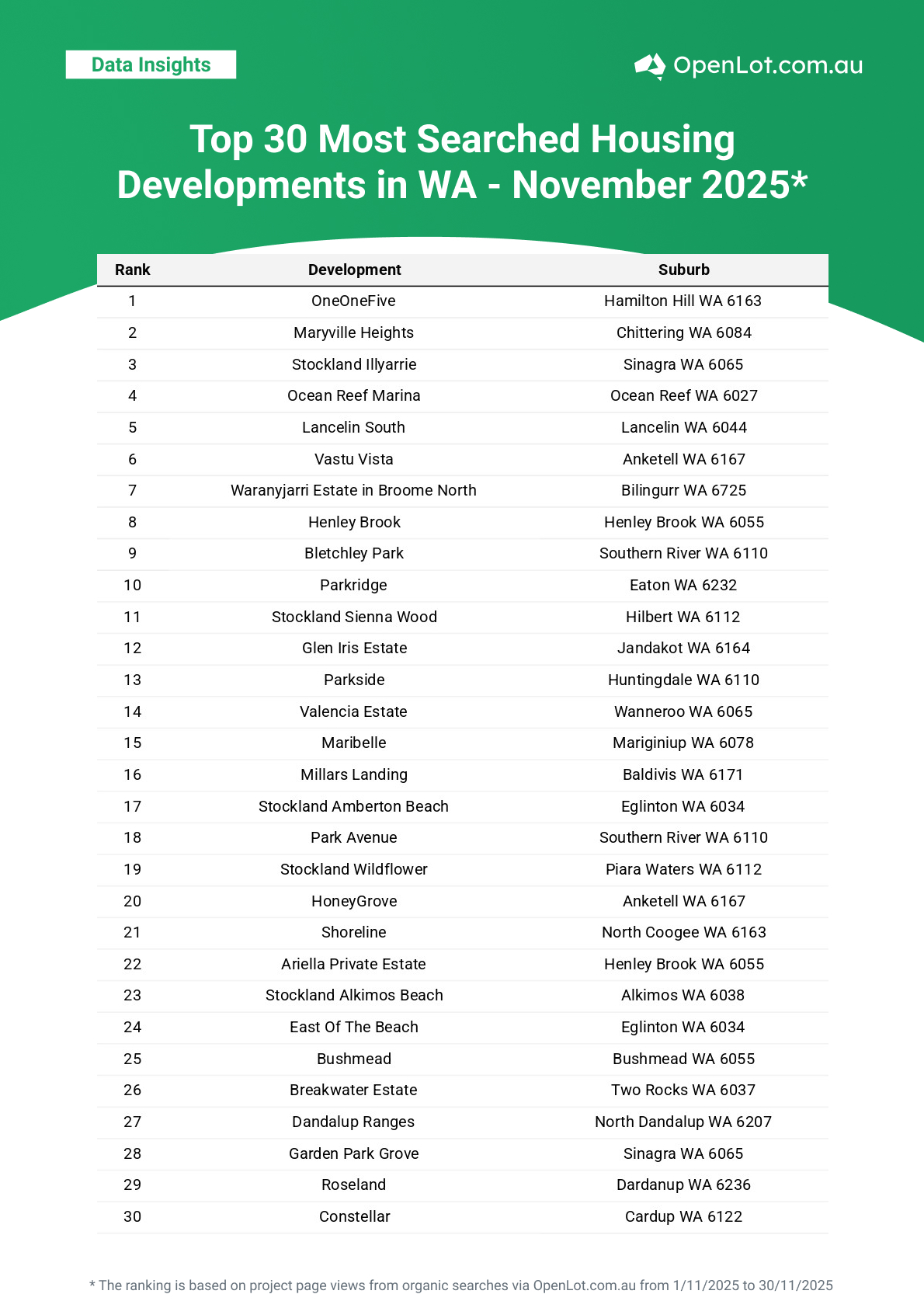 Data Insights

OpenLot.com.au

Top 30 Most Searched Housing Developments in WA - November 2025*

| Rank | Development | Suburb |
|---|---|---|
| 1 | OneOneFive | Hamilton Hill WA 6163 |
| 2 | Maryville Heights | Chittering WA 6084 |
| 3 | Stockland Illyarrie | Sinagra WA 6065 |
| 4 | Ocean Reef Marina | Ocean Reef WA 6027 |
| 5 | Lancelin South | Lancelin WA 6044 |
| 6 | Vastu Vista | Anketell WA 6167 |
| 7 | Waranyjarri Estate in Broome North | Bilingurr WA 6725 |
| 8 | Henley Brook | Henley Brook WA 6055 |
| 9 | Bletchley Park | Southern River WA 6110 |
| 10 | Parkridge | Eaton WA 6232 |
| 11 | Stockland Sienna Wood | Hilbert WA 6112 |
| 12 | Glen Iris Estate | Jandakot WA 6164 |
| 13 | Parkside | Huntingdale WA 6110 |
| 14 | Valencia Estate | Wanneroo WA 6065 |
| 15 | Maribelle | Mariginiup WA 6078 |
| 16 | Millars Landing | Baldivis WA 6171 |
| 17 | Stockland Amberton Beach | Eglinton WA 6034 |
| 18 | Park Avenue | Southern River WA 6110 |
| 19 | Stockland Wildflower | Piara Waters WA 6112 |
| 20 | HoneyGrove | Anketell WA 6167 |
| 21 | Shoreline | North Coogee WA 6163 |
| 22 | Ariella Private Estate | Henley Brook WA 6055 |
| 23 | Stockland Alkimos Beach | Alkimos WA 6038 |
| 24 | East Of The Beach | Eglinton WA 6034 |
| 25 | Bushmead | Bushmead WA 6055 |
| 26 | Breakwater Estate | Two Rocks WA 6037 |
| 27 | Dandalup Ranges | North Dandalup WA 6207 |
| 28 | Garden Park Grove | Sinagra WA 6065 |
| 29 | Roseland | Dardanup WA 6236 |
| 30 | Constellar | Cardup WA 6122 |

* The ranking is based on project page views from organic searches via OpenLot.com.au from 1/11/2025 to 30/11/2025